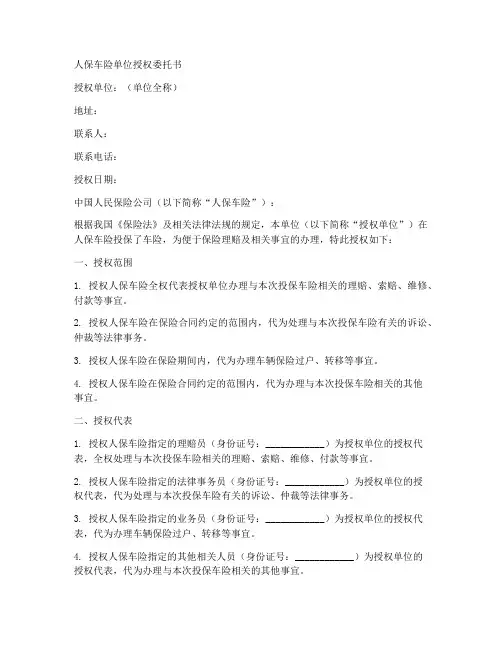 人保车险单位授权委托书

授权单位：（单位全称）

地址：

联系人：

联系电话：

授权日期：

中国人民保险公司（以下简称“人保车险”）：

根据我国《保险法》及相关法律法规的规定，本单位（以下简称“授权单位”）在人保车险投保了车险，为便于保险理赔及相关事宜的办理，特此授权如下：

一、授权范围

1. 授权人保车险全权代表授权单位办理与本次投保车险相关的理赔、索赔、维修、付款等事宜。

2. 授权人保车险在保险合同约定的范围内，代为处理与本次投保车险有关的诉讼、仲裁等法律事务。

3. 授权人保车险在保险期间内，代为办理车辆保险过户、转移等事宜。

4. 授权人保车险在保险合同约定的范围内，代为办理与本次投保车险相关的其他事宜。

二、授权代表

1. 授权人保车险指定的理赔员（身份证号：____________）为授权单位的授权代表，全权处理与本次投保车险相关的理赔、索赔、维修、付款等事宜。

2. 授权人保车险指定的法律事务员（身份证号：____________）为授权单位的授权代表，代为处理与本次投保车险有关的诉讼、仲裁等法律事务。

3. 授权人保车险指定的业务员（身份证号：____________）为授权单位的授权代表，代为办理车辆保险过户、转移等事宜。

4. 授权人保车险指定的其他相关人员（身份证号：____________）为授权单位的授权代表，代为办理与本次投保车险相关的其他事宜。